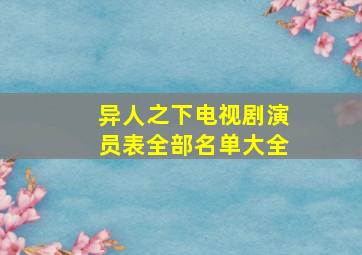 异人之下电视剧演员表全部名单大全